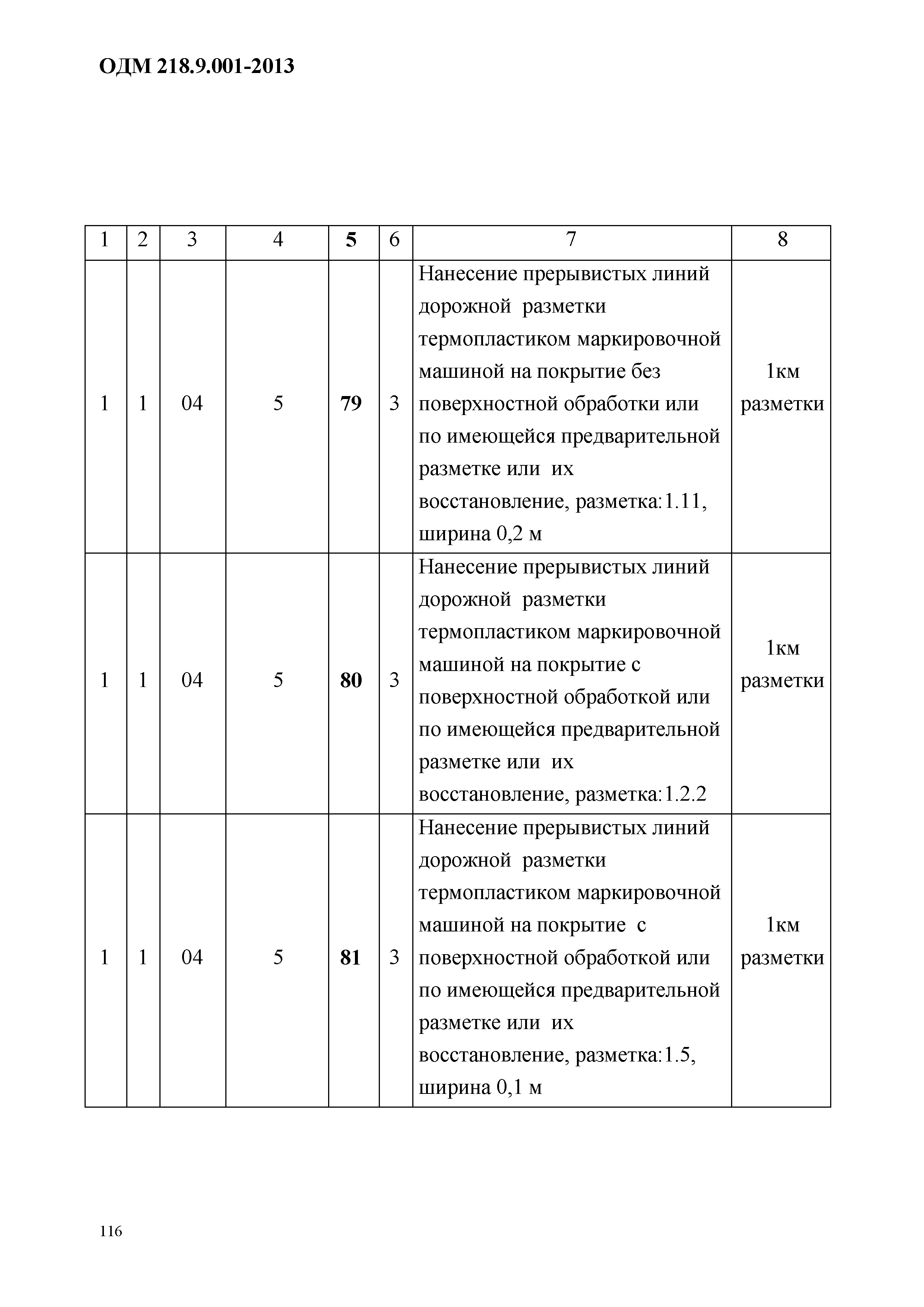 ОДМ 218.9.001-2013

| 1 | 2 | 3 | 4 | 5 | 6 | 7 | 8 |
|---|---|---|---|---|---|---|---|
| 1 | 1 | 04 | 5 | 79 | 3 | Нанесение прерывистых линий дорожной разметки термопластиком маркировочной машиной на покрытие без поверхностной обработки или по имеющейся предварительной разметке или их восстановление, разметка:1.11, ширина 0,2 м | 1км разметки |
| 1 | 1 | 04 | 5 | 80 | 3 | Нанесение прерывистых линий дорожной разметки термопластиком маркировочной машиной на покрытие с поверхностной обработкой или по имеющейся предварительной разметке или их восстановление, разметка:1.2.2 | 1км разметки |
| 1 | 1 | 04 | 5 | 81 | 3 | Нанесение прерывистых линий дорожной разметки термопластиком маркировочной машиной на покрытие с поверхностной обработкой или по имеющейся предварительной разметке или их восстановление, разметка:1.5, ширина 0,1 м | 1км разметки |

116